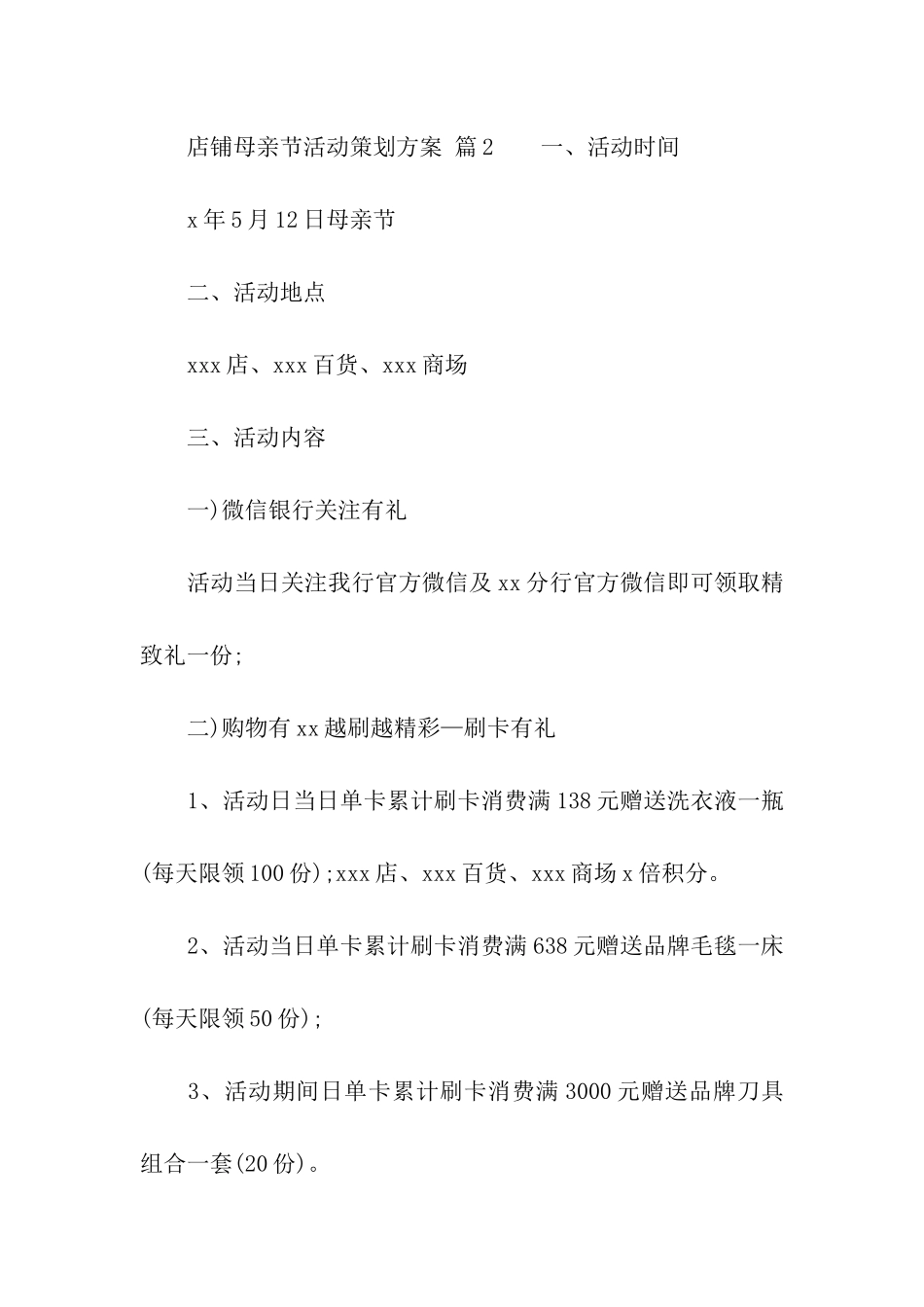 店铺母亲节活动策划方案 篇2　　一、活动时间

x年5月12日母亲节

二、活动地点

xxx店、xxx百货、xxx商场

三、活动内容

一)微信银行关注有礼

活动当日关注我行官方微信及xx分行官方微信即可领取精致礼一份;

二)购物有xx越刷越精彩—刷卡有礼

1、活动日当日单卡累计刷卡消费满138元赠送洗衣液一瓶(每天限领100份);xxx店、xxx百货、xxx商场x倍积分。

2、活动当日单卡累计刷卡消费满638元赠送品牌毛毯一床(每天限领50份);

3、活动期间日单卡累计刷卡消费满3000元赠送品牌刀具组合一套(20份)。